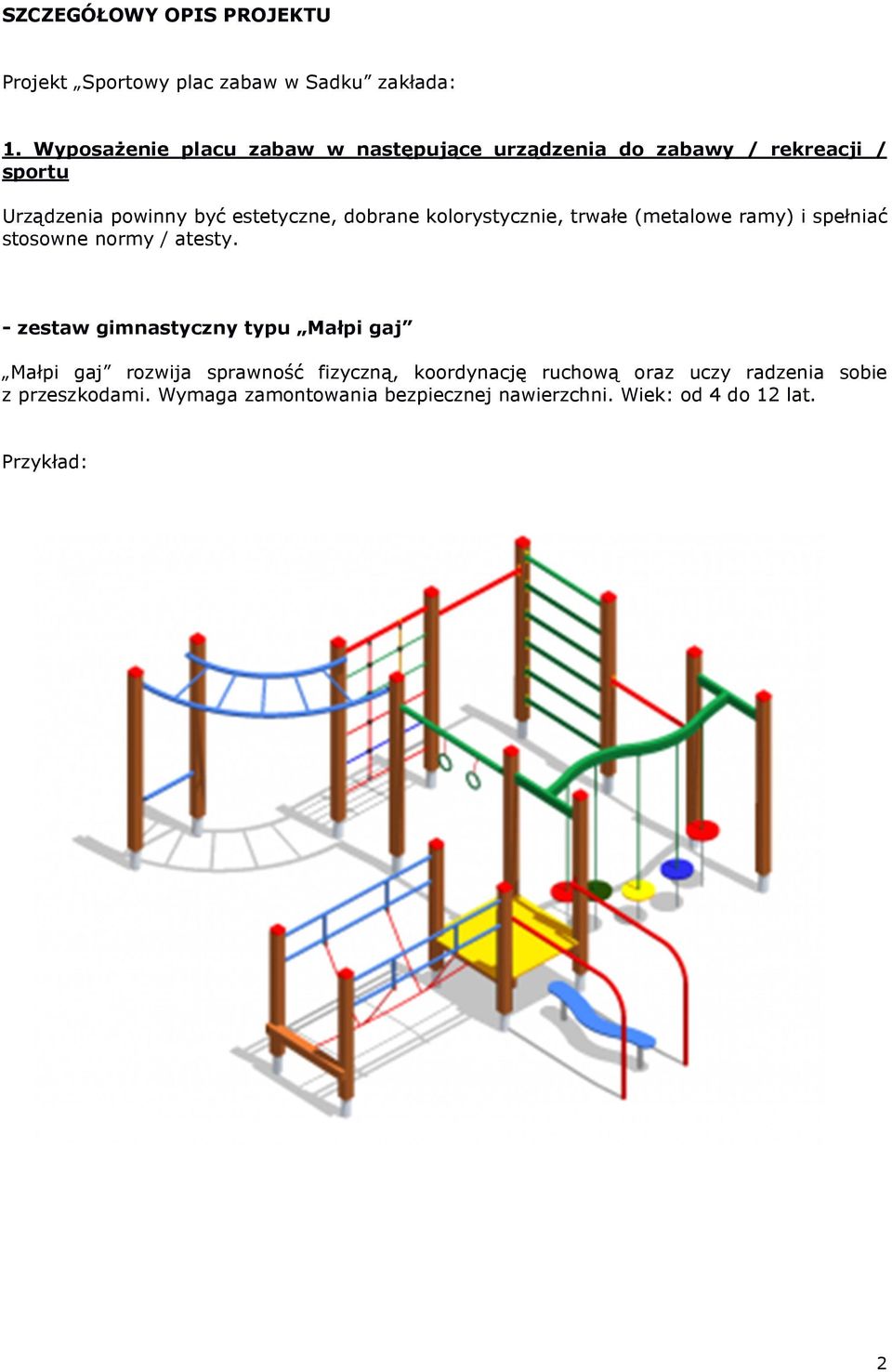 SZCZEGÓŁOWY OPIS PROJEKTU

Projekt „Sportowy plac zabaw w Sadku” zakłada:

1. Wyposażenie placu zabaw w następujące urządzenia do zabawy / rekreacji / sportu

Urządzenia powinny być estetyczne, dobrane kolorystycznie, trwałe (metalowe ramy) i spełniać stosowne normy / atesty.

- zestaw gimnastyczny typu „Małpi gaj”

„Małpi gaj” rozwija sprawność fizyczną, koordynację ruchową oraz uczy radzenia sobie z przeszkodami. Wymaga zamontowania bezpiecznej nawierzchni. Wiek: od 4 do 12 lat.

Przykład:

2